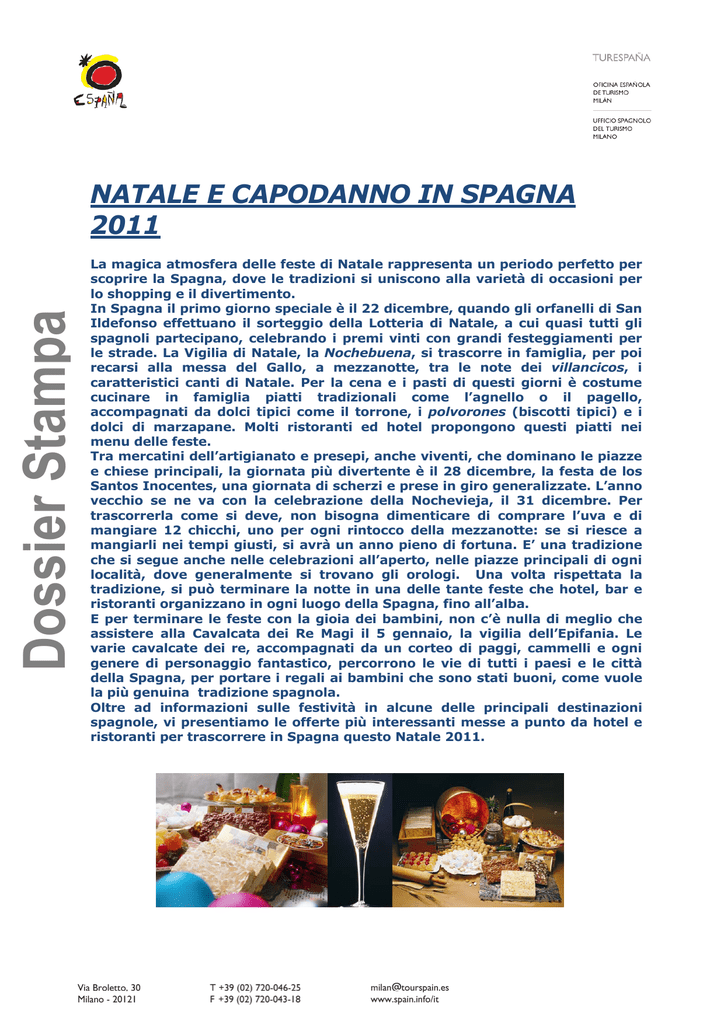 ESPAÑA

TURESPAÑA

OFICINA ESPAÑOLA
DE TURISMO
MILAN

UFFICIO SPAGNOLO
DEL TURISMO
MILANO

Dossier Stampa

NATALE E CAPODANNO IN SPAGNA 2011

La magica atmosfera delle feste di Natale rappresenta un periodo perfetto per scoprire la Spagna, dove le tradizioni si uniscono alla varietà di occasioni per lo shopping e il divertimento.
In Spagna il primo giorno speciale è il 22 dicembre, quando gli orfanelli di San Ildefonso effettuano il sorteggio della Lotteria di Natale, a cui quasi tutti gli spagnoli partecipano, celebrando i premi vinti con grandi festeggiamenti per le strade. La Vigilia di Natale, la Nochebuena, si trascorre in famiglia, per poi recarsi alla messa del Gallo, a mezzanotte, tra le note dei villancicos, i caratteristici canti di Natale. Per la cena e i pasti di questi giorni è costume cucinare in famiglia piatti tradizionali come l'agnello o il pagello, accompagnati da dolci tipici come il torrone, i polvorones (biscotti tipici) e i dolci di marzapane. Molti ristoranti ed hotel propongono questi piatti nei menu delle feste.
Tra mercatini dell'artigianato e presepi, anche viventi, che dominano le piazze e chiese principali, la giornata più divertente è il 28 dicembre, la festa de los Santos Inocentes, una giornata di scherzi e prese in giro generalizzate. L'anno vecchio se ne va con la celebrazione della Nochevieja, il 31 dicembre. Per trascorrerla come si deve, non bisogna dimenticare di comprare l'uva e di mangiare 12 chicchi, uno per ogni rintocco della mezzanotte: se si riesce a mangiarli nei tempi giusti, si avrà un anno pieno di fortuna. E' una tradizione che si segue anche nelle celebrazioni all'aperto, nelle piazze principali di ogni località, dove generalmente si trovano gli orologi. Una volta rispettata la tradizione, si può terminare la notte in una delle tante feste che hotel, bar e ristoranti organizzano in ogni luogo della Spagna, fino all'alba.
E per terminare le feste con la gioia dei bambini, non c'è nulla di meglio che assistere alla Cavalcata dei Re Magi il 5 gennaio, la vigilia dell'Epifania. Le varie cavalcate dei re, accompagnati da un corteo di paggi, cammelli e ogni genere di personaggio fantastico, percorrono le vie di tutti i paesi e le città della Spagna, per portare i regali ai bambini che sono stati buoni, come vuole la più genuina tradizione spagnola.
Oltre ad informazioni sulle festività in alcune delle principali destinazioni spagnole, vi presentiamo le offerte più interessanti messe a punto da hotel e ristoranti per trascorrere in Spagna questo Natale 2011.

Via Broletto, 30
Milano - 20121

T +39 (02) 720-046-25
F +39 (02) 720-043-18

milan@tourspain.es
www.spain.info/it